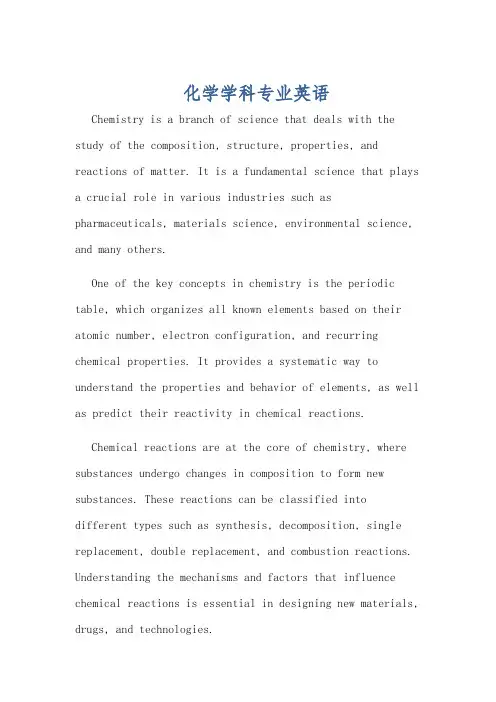 化学学科专业英语

Chemistry is a branch of science that deals with the study of the composition, structure, properties, and reactions of matter. It is a fundamental science that plays a crucial role in various industries such as pharmaceuticals, materials science, environmental science, and many others.

One of the key concepts in chemistry is the periodic table, which organizes all known elements based on their atomic number, electron configuration, and recurring chemical properties. It provides a systematic way to understand the properties and behavior of elements, as well as predict their reactivity in chemical reactions.

Chemical reactions are at the core of chemistry, where substances undergo changes in composition to form new substances. These reactions can be classified into different types such as synthesis, decomposition, single replacement, double replacement, and combustion reactions. Understanding the mechanisms and factors that influence chemical reactions is essential in designing new materials, drugs, and technologies.